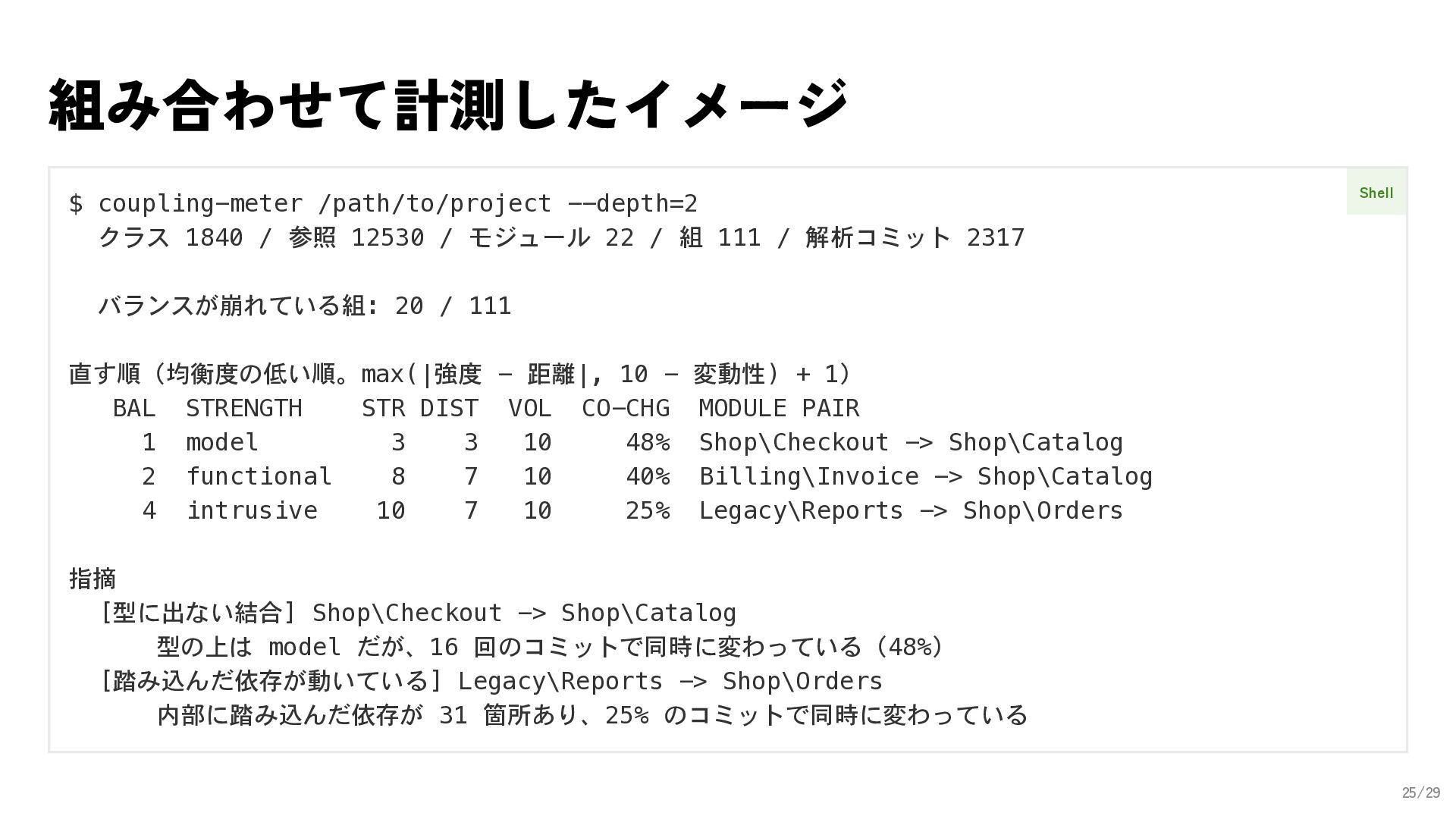 組み合わせて計測したイメージ

Shell

$ coupling-meter /path/to/project --depth=2
  クラス 1840 / 参照 12530 / モジュール 22 / 組 111 / 解析コミット 2317

  バランスが崩れている組: 20 / 111

直す順（均衡度の低い順。max(|強度 - 距離|, 10 - 変動性) + 1）
   BAL  STRENGTH    STR DIST  VOL  CO-CHG  MODULE PAIR
     1  model         3    3   10     48%  Shop\Checkout -> Shop\Catalog
     2  functional    8    7   10     40%  Billing\Invoice -> Shop\Catalog
     4  intrusive    10    7   10     25%  Legacy\Reports -> Shop\Orders

指摘
  [型に出ない結合] Shop\Checkout -> Shop\Catalog
      型の上は model だが、16 回のコミットで同時に変わっている（48%）
  [踏み込んだ依存が動いている] Legacy\Reports -> Shop\Orders
      内部に踏み込んだ依存が 31 箇所あり、25% のコミットで同時に変わっている

25/29